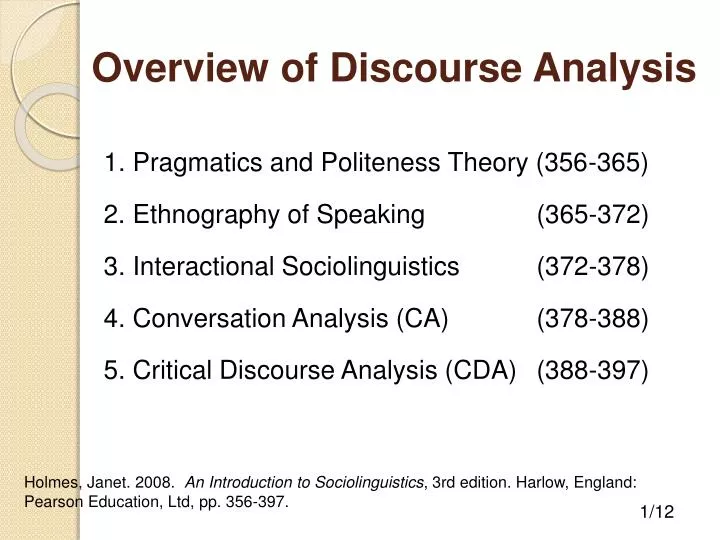 Overview of Discourse Analysis

1. Pragmatics and Politeness Theory (356-365)

2. Ethnography of Speaking (365-372)

3. Interactional Sociolinguistics (372-378)

4. Conversation Analysis (CA) (378-388)

5. Critical Discourse Analysis (CDA) (388-397)

Holmes, Janet. 2008. An Introduction to Sociolinguistics, 3rd edition. Harlow, England: Pearson Education, Ltd, pp. 356-397.

1/12